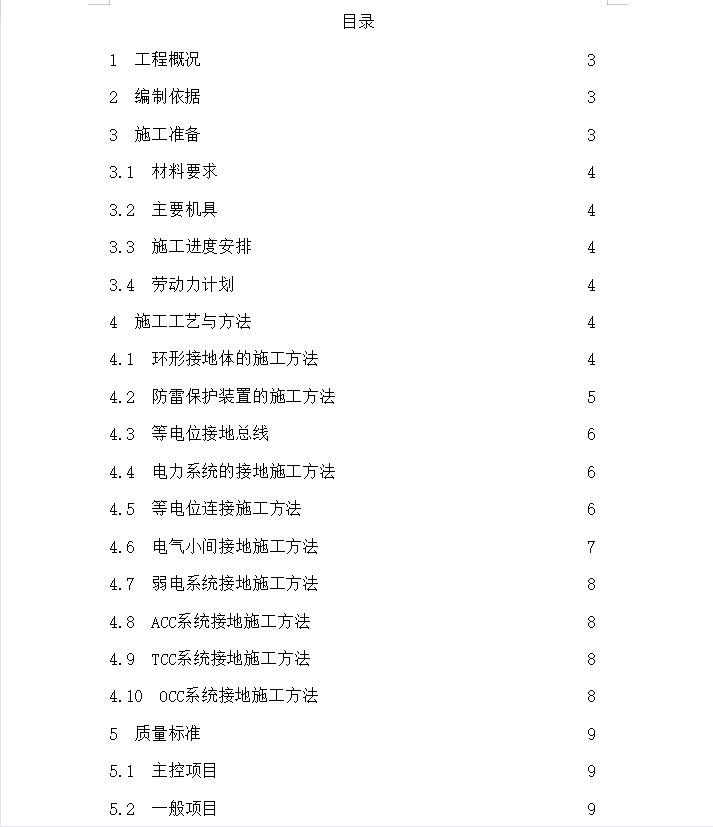 目录

1 工程概况 3

2 编制依据 3

3 施工准备 3

3.1 材料要求 4

3.2 主要机具 4

3.3 施工进度安排 4

3.4 劳动力计划 4

4 施工工艺与方法 4

4.1 环形接地体的施工方法 4

4.2 防雷保护装置的施工方法 5

4.3 等电位接地总线 6

4.4 电力系统的接地施工方法 6

4.5 等电位连接施工方法 6

4.6 电气小间接地施工方法 7

4.7 弱电系统接地施工方法 8

4.8 ACC系统接地施工方法 8

4.9 TCC系统接地施工方法 8

4.10 OCC系统接地施工方法 8

5 质量标准 9

5.1 主控项目 9

5.2 一般项目 9